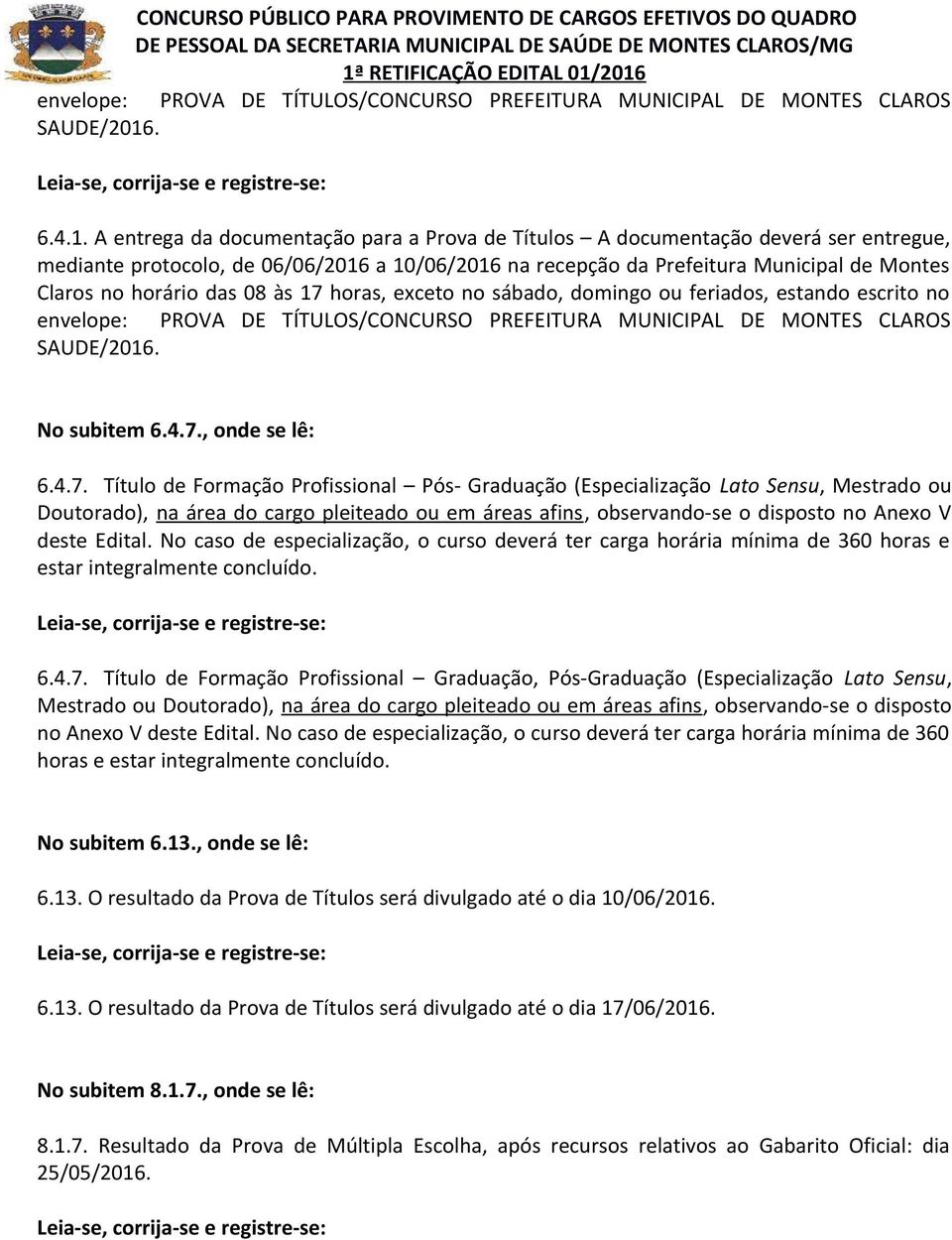 CONCURSO PÚBLICO PARA PROVIMENTO DE CARGOS EFETIVOS DO QUADRO DE PESSOAL DA SECRETARIA MUNICIPAL DE SAÚDE DE MONTES CLAROS/MG
1ª RETIFICAÇÃO EDITAL 01/2016

envelope: PROVA DE TÍTULOS/CONCURSO PREFEITURA MUNICIPAL DE MONTES CLAROS SAUDE/2016.

Leia-se, corrija-se e registre-se:

6.4.1. A entrega da documentação para a Prova de Títulos – A documentação deverá ser entregue, mediante protocolo, de 06/06/2016 a 10/06/2016 na recepção da Prefeitura Municipal de Montes Claros no horário das 08 às 17 horas, exceto no sábado, domingo ou feriados, estando escrito no envelope: PROVA DE TÍTULOS/CONCURSO PREFEITURA MUNICIPAL DE MONTES CLAROS SAUDE/2016.

No subitem 6.4.7., onde se lê:

6.4.7. Título de Formação Profissional – Pós- Graduação (Especialização Lato Sensu, Mestrado ou Doutorado), na área do cargo pleiteado ou em áreas afins, observando-se o disposto no Anexo V deste Edital. No caso de especialização, o curso deverá ter carga horária mínima de 360 horas e estar integralmente concluído.

Leia-se, corrija-se e registre-se:

6.4.7. Título de Formação Profissional – Graduação, Pós-Graduação (Especialização Lato Sensu, Mestrado ou Doutorado), na área do cargo pleiteado ou em áreas afins, observando-se o disposto no Anexo V deste Edital. No caso de especialização, o curso deverá ter carga horária mínima de 360 horas e estar integralmente concluído.

No subitem 6.13., onde se lê:

6.13. O resultado da Prova de Títulos será divulgado até o dia 10/06/2016.

Leia-se, corrija-se e registre-se:

6.13. O resultado da Prova de Títulos será divulgado até o dia 17/06/2016.

No subitem 8.1.7., onde se lê:

8.1.7. Resultado da Prova de Múltipla Escolha, após recursos relativos ao Gabarito Oficial: dia 25/05/2016.

Leia-se, corrija-se e registre-se: